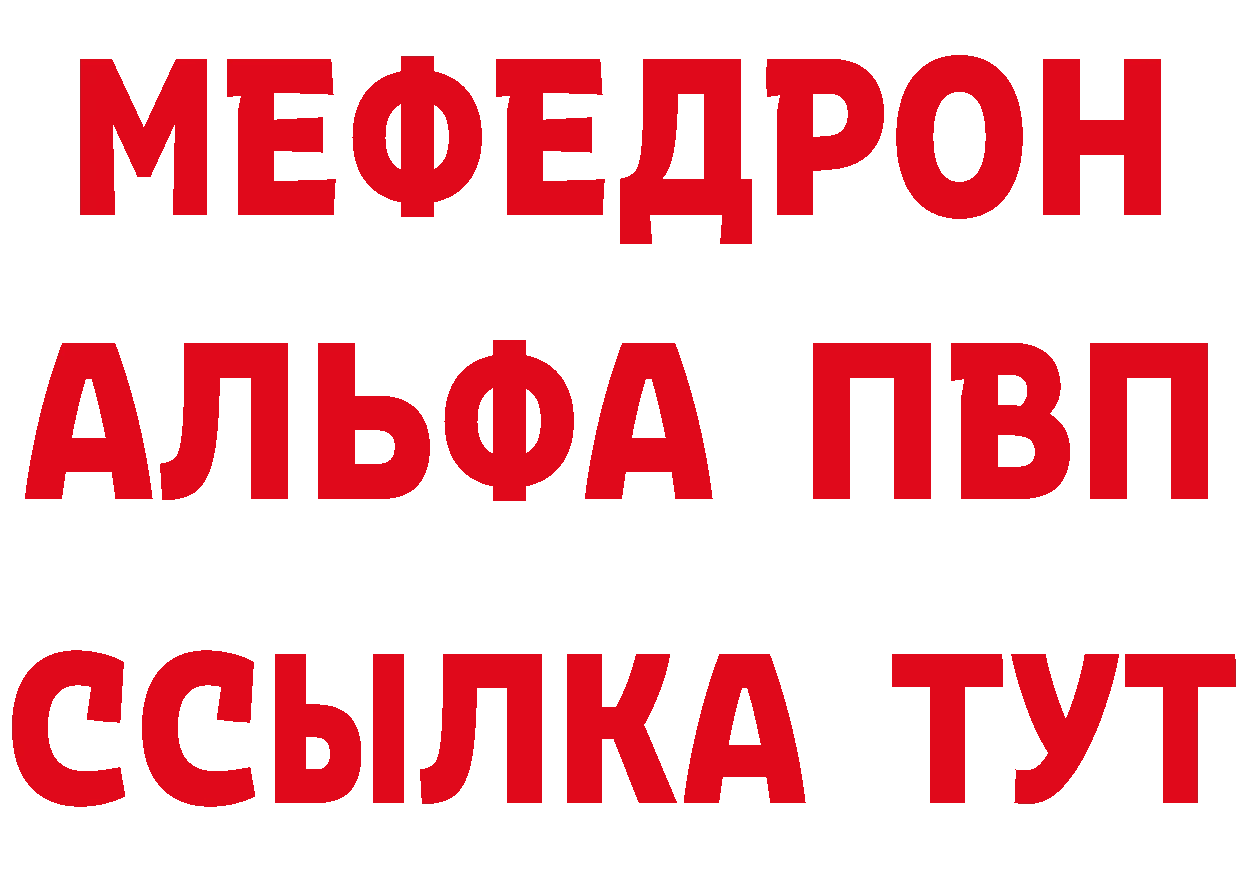 МЕФЕДРОН
АЛЬФА ПВП
ССЫЛКА ТУТ